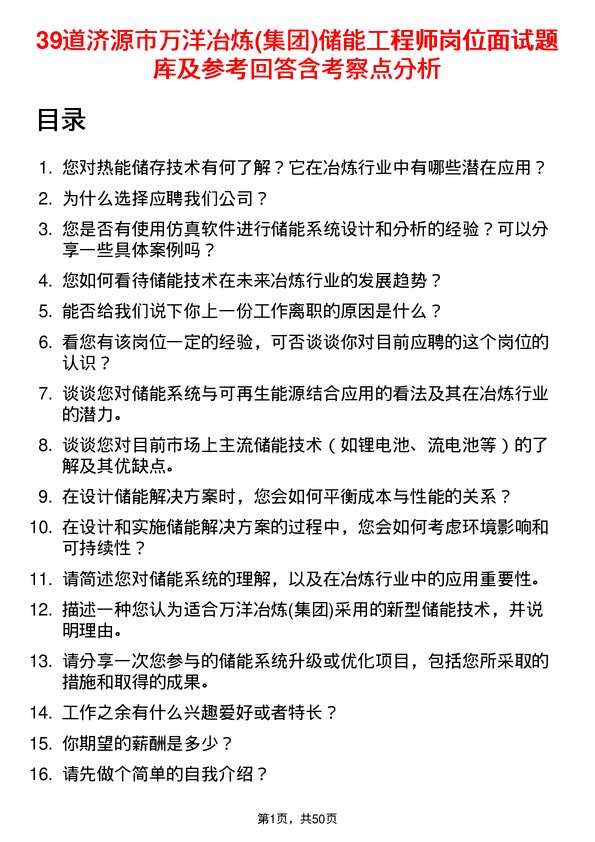 39道济源市万洋冶炼(集团)储能工程师岗位面试题库及参考回答含考察点分析

目录

1. 您对热能储存技术有何了解？它在冶炼行业中有哪些潜在应用？
2. 为什么选择应聘我们公司？
3. 您是否有使用仿真软件进行储能系统设计和分析的经验？可以分享一些具体案例吗？
4. 您如何看待储能技术在未来冶炼行业的发展趋势？
5. 能否给我们说下你上一份工作离职的原因是什么？
6. 看您有该岗位一定的经验，可否谈谈你对目前应聘的这个岗位的认识？
7. 谈谈您对储能系统与可再生能源结合应用的看法及其在冶炼行业的潜力。
8. 谈谈您对目前市场上主流储能技术（如锂电池、流电池等）的了解及其优缺点。
9. 在设计储能解决方案时，您会如何平衡成本与性能的关系？
10. 在设计和实施储能解决方案的过程中，您会如何考虑环境影响和可持续性？
11. 请简述您对储能系统的理解，以及在冶炼行业中的应用重要性。
12. 描述一种您认为适合万洋冶炼(集团)采用的新型储能技术，并说明理由。
13. 请分享一次您参与的储能系统升级或优化项目，包括您所采取的措施和取得的成果。
14. 工作之余有什么兴趣爱好或者特长？
15. 你期望的薪酬是多少？
16. 请先做个简单的自我介绍？

第1页，共50页